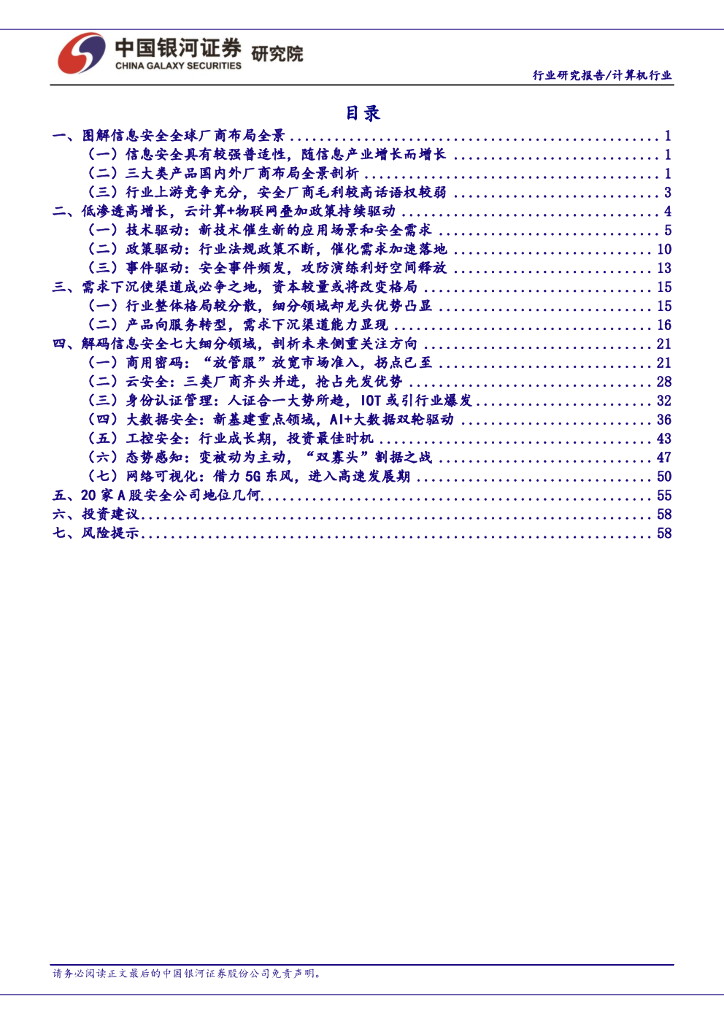 中国银河证券 研究院
CHINA GALAXY SECURITIES

行业研究报告/计算机行业

目录

一、图解信息安全全球厂商布局全景 1
(一)信息安全具有较强普适性,随信息产业增长而增长 1
(二)三大类产品国内外厂商布局全景剖析 1
(三)行业上游竞争充分,安全厂商毛利较高话语权较弱 3
二、低渗透高增长,云计算+物联网叠加政策持续驱动 4
(一)技术驱动:新技术催生新的应用场景和安全需求 5
(二)政策驱动:行业法规政策不断,催化需求加速落地 10
(三)事件驱动:安全事件频发,攻防演练利好空间释放 13
三、需求下沉使渠道成必争之地,资本较量或将改变格局 15
(一)行业整体格局较分散,细分领域却龙头优势凸显 15
(二)产品向服务转型,需求下沉渠道能力显现 16
四、解码信息安全七大细分领域,剖析未来侧重关注方向 21
(一)商用密码:“放管服”放宽市场准入,拐点已至 21
(二)云安全:三类厂商齐头并进,抢占先发优势 28
(三)身份认证管理:人证合一大势所趋,IOT或引行业爆发 32
(四)大数据安全:新基建重点领域,AI+大数据双轮驱动 36
(五)工控安全:行业成长期,投资最佳时机 43
(六)态势感知:变被动为主动,“双寡头”割据之战 47
(七)网络可视化:借力5G东风,进入高速发展期 50
五、20家A股安全公司地位几何 55
六、投资建议 58
七、风险提示 58

请务必阅读正文最后的中国银河证券股份公司免责声明。